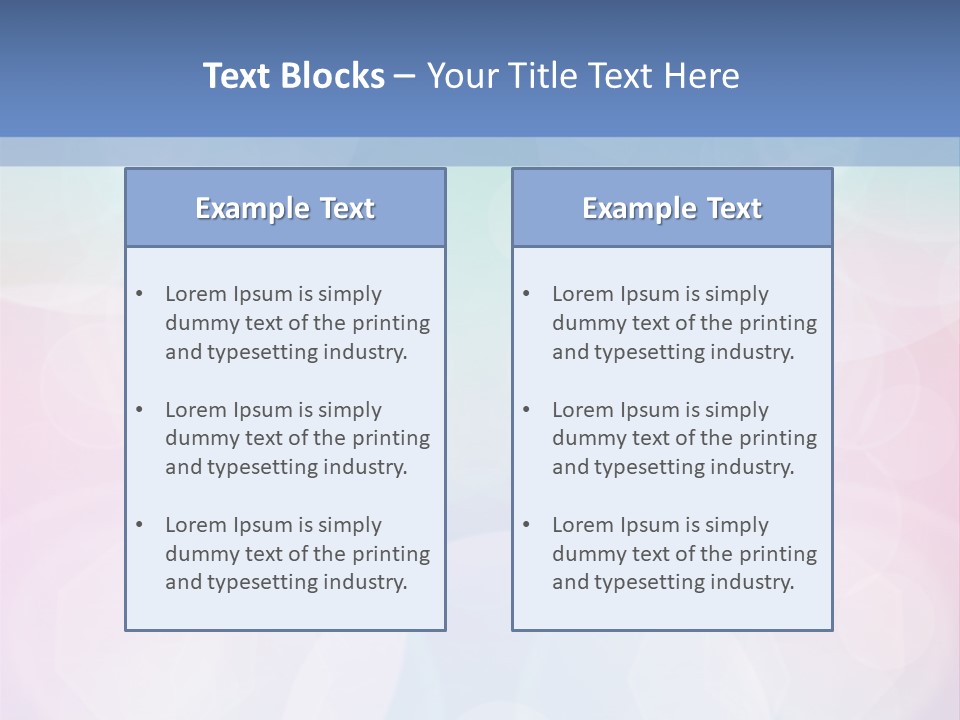 Text Blocks – Your Title Text Here

Example Text

• Lorem Ipsum is simply dummy text of the printing and typesetting industry.

• Lorem Ipsum is simply dummy text of the printing and typesetting industry.

• Lorem Ipsum is simply dummy text of the printing and typesetting industry.

Example Text

• Lorem Ipsum is simply dummy text of the printing and typesetting industry.

• Lorem Ipsum is simply dummy text of the printing and typesetting industry.

• Lorem Ipsum is simply dummy text of the printing and typesetting industry.